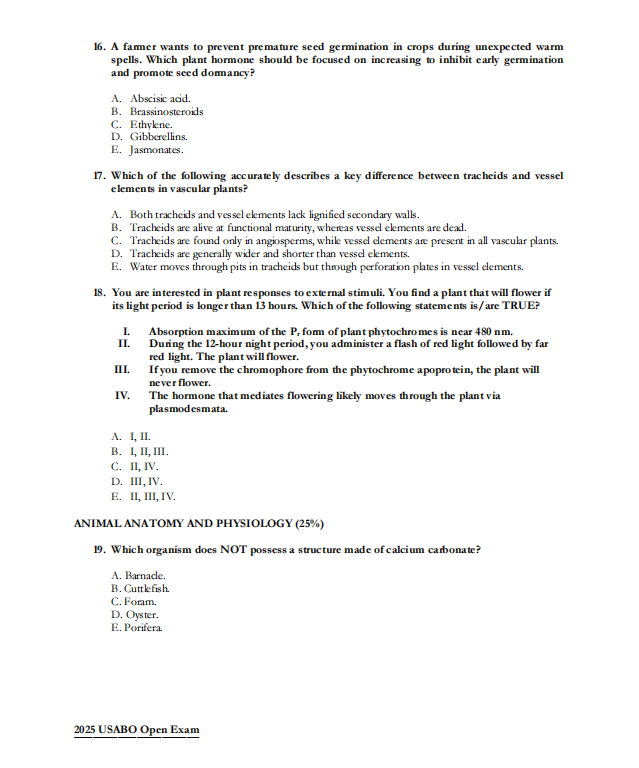 16. A farmer wants to prevent premature seed germination in crops during unexpected warm spells. Which plant hormone should be focused on increasing to inhibit early germination and promote seed dormancy?

A. Abscisic acid.
B. Brassinosteroids
C. Ethylene.
D. Gibberellins.
E. Jasmonates.

17. Which of the following accurately describes a key difference between tracheids and vessel elements in vascular plants?

A. Both tracheids and vessel elements lack lignified secondary walls.
B. Tracheids are alive at functional maturity, whereas vessel elements are dead.
C. Tracheids are found only in angiosperms, while vessel elements are present in all vascular plants.
D. Tracheids are generally wider and shorter than vessel elements.
E. Water moves through pits in tracheids but through perforation plates in vessel elements.

18. You are interested in plant responses to external stimuli. You find a plant that will flower if its light period is longer than 13 hours. Which of the following statements is/are TRUE?

I. Absorption maximum of the $P_r$ form of plant phytochromes is near 480 nm.
II. During the 12-hour night period, you administer a flash of red light followed by far red light. The plant will flower.
III. If you remove the chromophore from the phytochrome apoprotein, the plant will never flower.
IV. The hormone that mediates flowering likely moves through the plant via plasmodesmata.

A. I, II.
B. I, II, III.
C. II, IV.
D. III, IV.
E. II, III, IV.

ANIMAL ANATOMY AND PHYSIOLOGY (25%)

19. Which organism does NOT possess a structure made of calcium carbonate?

A. Barnacle.
B. Cuttlefish.
C. Foram.
D. Oyster.
E. Porifera.

2025 USABO Open Exam